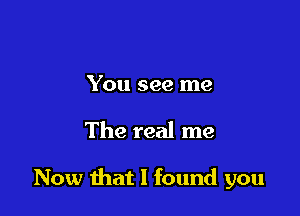 You see me

The real me

Now that I found you